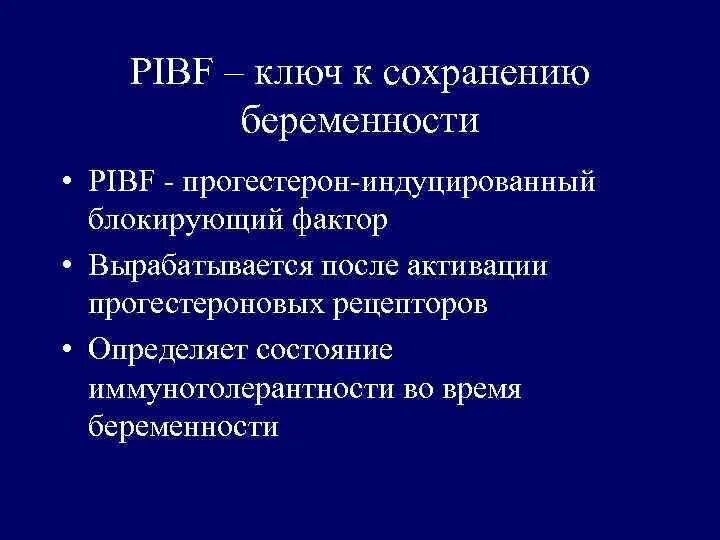 PIBF – ключ к сохранению беременности

• PIBF - прогестерон-индуцированный блокирующий фактор
• Вырабатывается после активации прогестероновых рецепторов
• Определяет состояние иммунотолерантности во время беременности